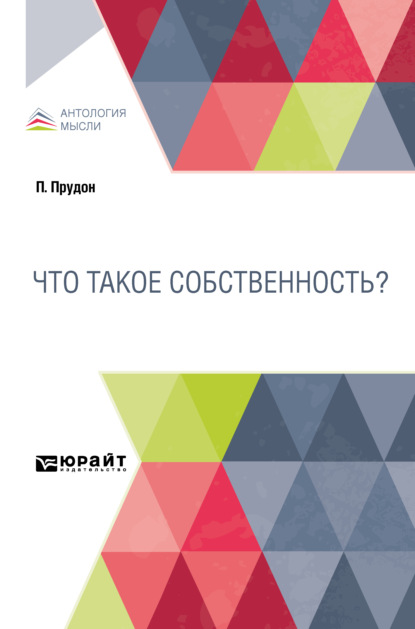 АНТОЛОГИЯ
МЫСЛИ

П. Прудон

ЧТО ТАКОЕ СОБСТВЕННОСТЬ?

ЮРАЙТ
издательство